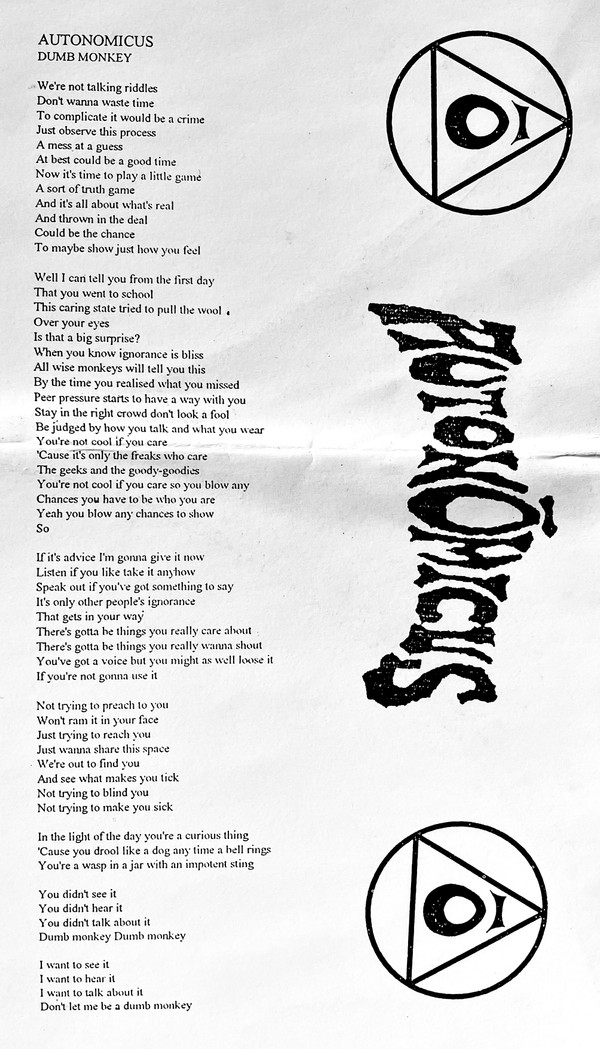 AUTONOMICUS
DUMB MONKEY

We're not talking riddles
Don't wanna waste time
To complicate it would be a crime
Just observe this process
A mess at a guess
At best could be a good time
Now it's time to play a little game
A sort of truth game
And it's all about what's real
And thrown in the deal
Could be the chance
To maybe show just how you feel

Well I can tell you from the first day
That you went to school
This caring state tried to pull the wool
Over your eyes
Is that a big surprise?
When you know ignorance is bliss
All wise monkeys will tell you this
By the time you realised what you missed
Peer pressure starts to have a way with you
Stay in the right crowd don't look a fool
Be judged by how you talk and what you wear
You're not cool if you care
'Cause it's only the freaks who care
The geeks and the goody-goodies
You're not cool if you care so you blow any
Chances you have to be who you are
Yeah you blow any chances to show
So

If it's advice I'm gonna give it now
Listen if you like take it anyhow
Speak out if you've got something to say
It's only other people's ignorance
That gets in your way
There's gotta be things you really care about
There's gotta be things you really wanna shout
You've got a voice but you might as well loose it
If you're not gonna use it

Not trying to preach to you
Won't ram it in your face
Just trying to reach you
Just wanna share this space
We're out to find you
And see what makes you tick
Not trying to blind you
Not trying to make you sick

In the light of the day you're a curious thing
'Cause you drool like a dog any time a bell rings
You're a wasp in a jar with an impotent sting

You didn't see it
You didn't hear it
You didn't talk about it
Dumb monkey Dumb monkey

I want to see it
I want to hear it
I want to talk about it
Don't let me be a dumb monkey

AUTONOMICUS